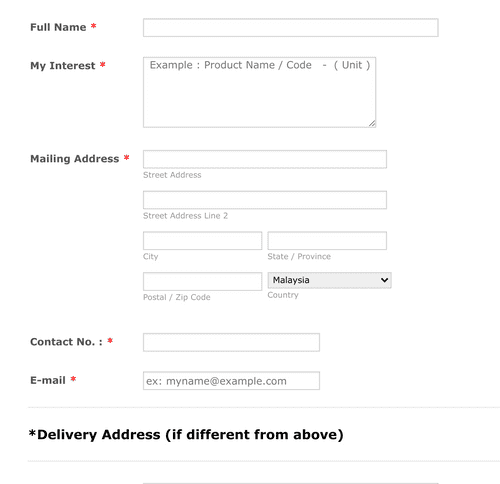 Full Name *

My Interest *
Example : Product Name / Code - ( Unit )

Mailing Address *
Street Address
Street Address Line 2
City
State / Province
Postal / Zip Code
Malaysia
Country

Contact No. : *

E-mail *
ex: myname@example.com

*Delivery Address (if different from above)